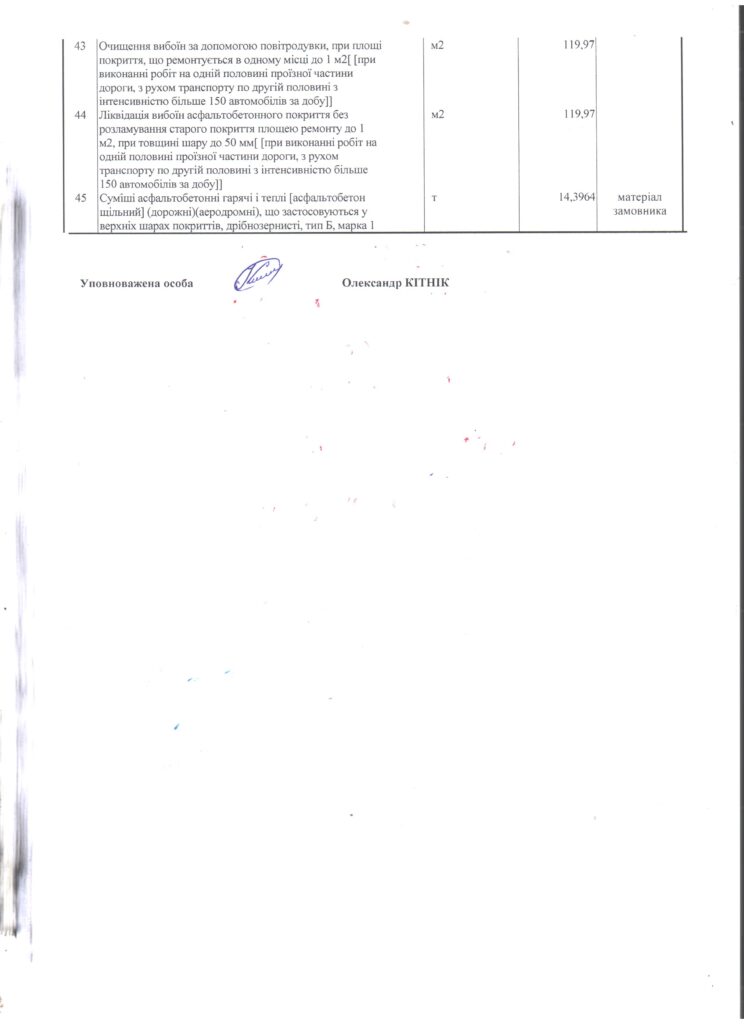 | 43 | Очищення вибоїн за допомогою повітродувки, при площі покриття, що ремонтується в одному місці до 1 м2[ [при виконанні робіт на одній половині проїзної частини дороги, з рухом транспорту по другій половині з інтенсивністю більше 150 автомобілів за добу]] | м2 | 119,97 | |
|---|---|---|---|---|
| 44 | Ліквідація вибоїн асфальтобетонного покриття без розламування старого покриття площею ремонту до 1 м2, при товщині шару до 50 мм[ [при виконанні робіт на одній половині проїзної частини дороги, з рухом транспорту по другій половині з інтенсивністю більше 150 автомобілів за добу]] | м2 | 119,97 | |
| 45 | Суміші асфальтобетонні гарячі і теплі [асфальтобетон щільний] (дорожні)(аеродромні), що застосовуються у верхніх шарах покриттів, дрібнозернисті, тип Б, марка 1 | т | 14,3964 | матеріал замовника |

Уповноважена особа Олександр КІТНІК